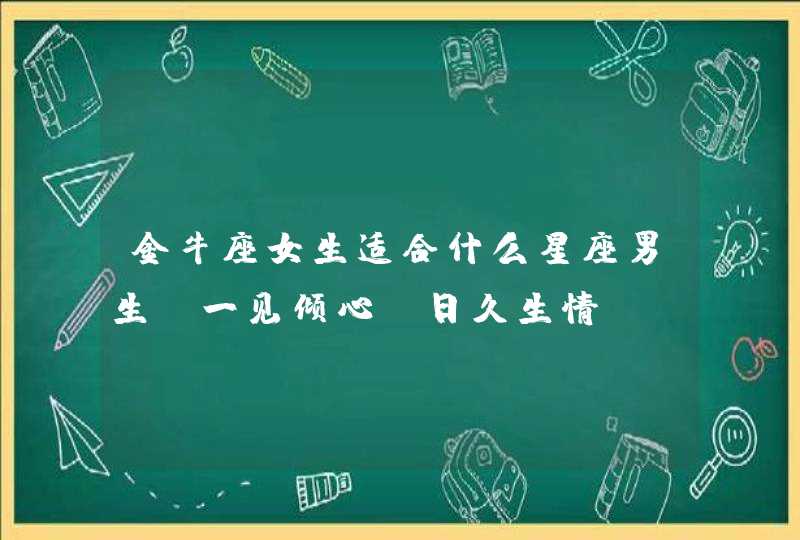 金牛座女生适合什么星座男生 一见倾心 日久生情